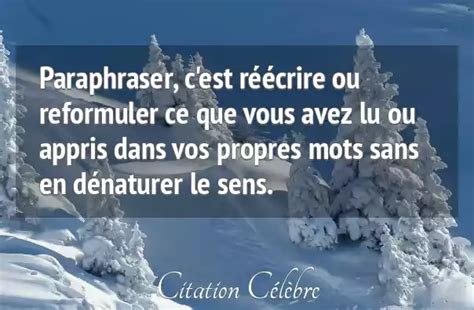 Paraphraser, c'est réécrire ou reformuler ce que vous avez lu ou appris dans vos propres mots sans en dénaturer le sens.

Citation Célèbre